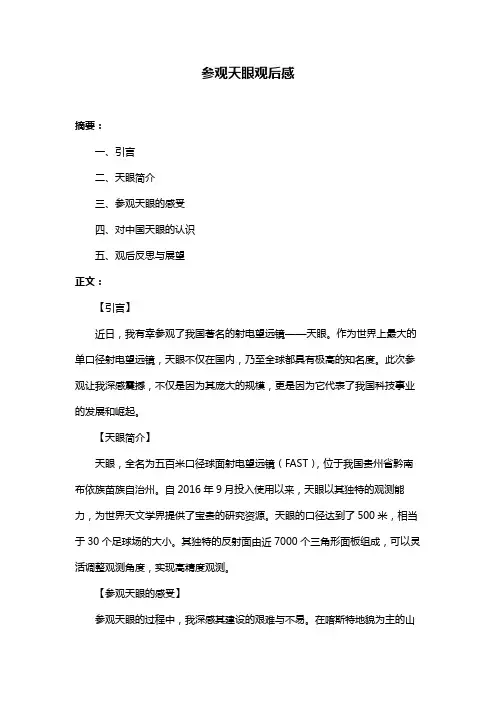 参观天眼观后感

摘要：

一、引言

二、天眼简介

三、参观天眼的感受

四、对中国天眼的认识

五、观后反思与展望

正文：

【引言】

近日，我有幸参观了我国著名的射电望远镜——天眼。作为世界上最大的单口径射电望远镜，天眼不仅在国内，乃至全球都具有极高的知名度。此次参观让我深感震撼，不仅是因为其庞大的规模，更是因为它代表了我国科技事业的发展和崛起。

【天眼简介】

天眼，全名为五百米口径球面射电望远镜（FAST），位于我国贵州省黔南布依族苗族自治州。自 2016 年 9 月投入使用以来，天眼以其独特的观测能力，为世界天文学界提供了宝贵的研究资源。天眼的口径达到了 500 米，相当于 30 个足球场的大小。其独特的反射面由近 7000 个三角形面板组成，可以灵活调整观测角度，实现高精度观测。

【参观天眼的感受】

参观天眼的过程中，我深感其建设的艰难与不易。在喀斯特地貌为主的山